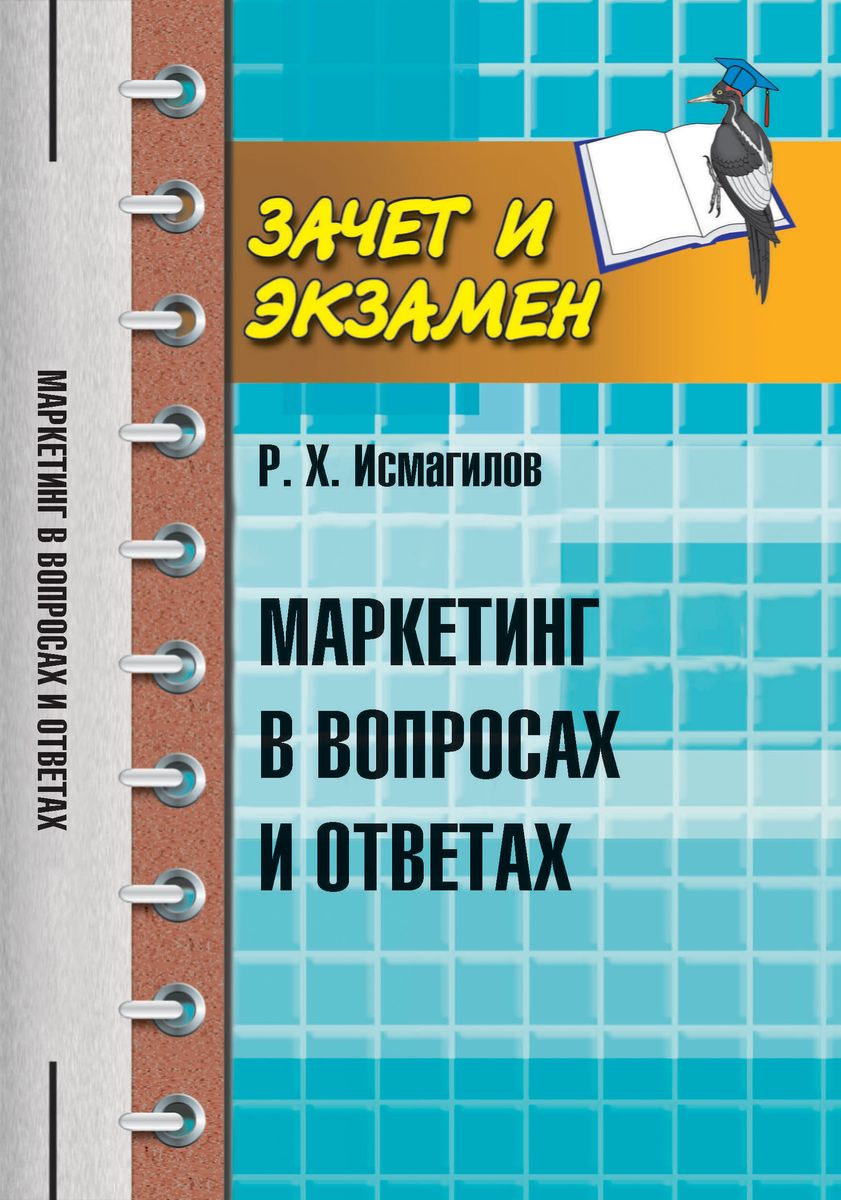 МАРКЕТИНГ В ВОПРОСАХ И ОТВЕТАХ

ЗАЧЕТ И ЭКЗАМЕН

Р. Х. Исмагилов

МАРКЕТИНГ В ВОПРОСАХ И ОТВЕТАХ